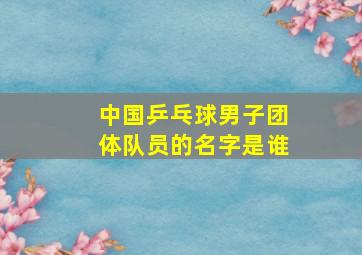 中国乒乓球男子团体队员的名字是谁